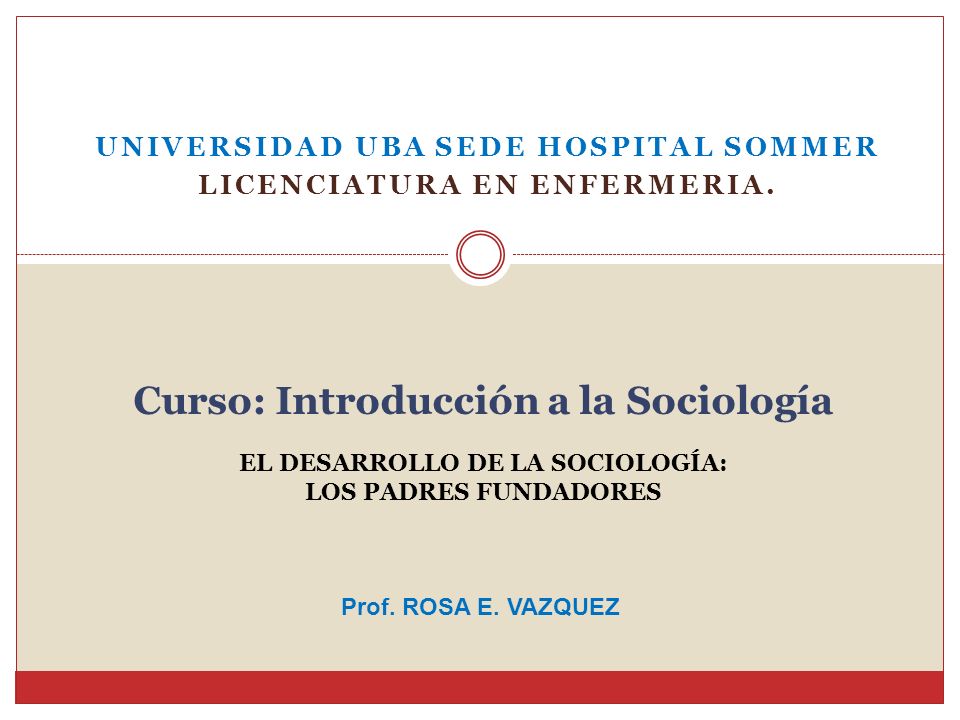 UNIVERSIDAD UBA SEDE HOSPITAL SOMMER
LICENCIATURA EN ENFERMERIA.

Curso: Introducción a la Sociología

EL DESARROLLO DE LA SOCIOLOGÍA:
LOS PADRES FUNDADORES

Prof. ROSA E. VAZQUEZ